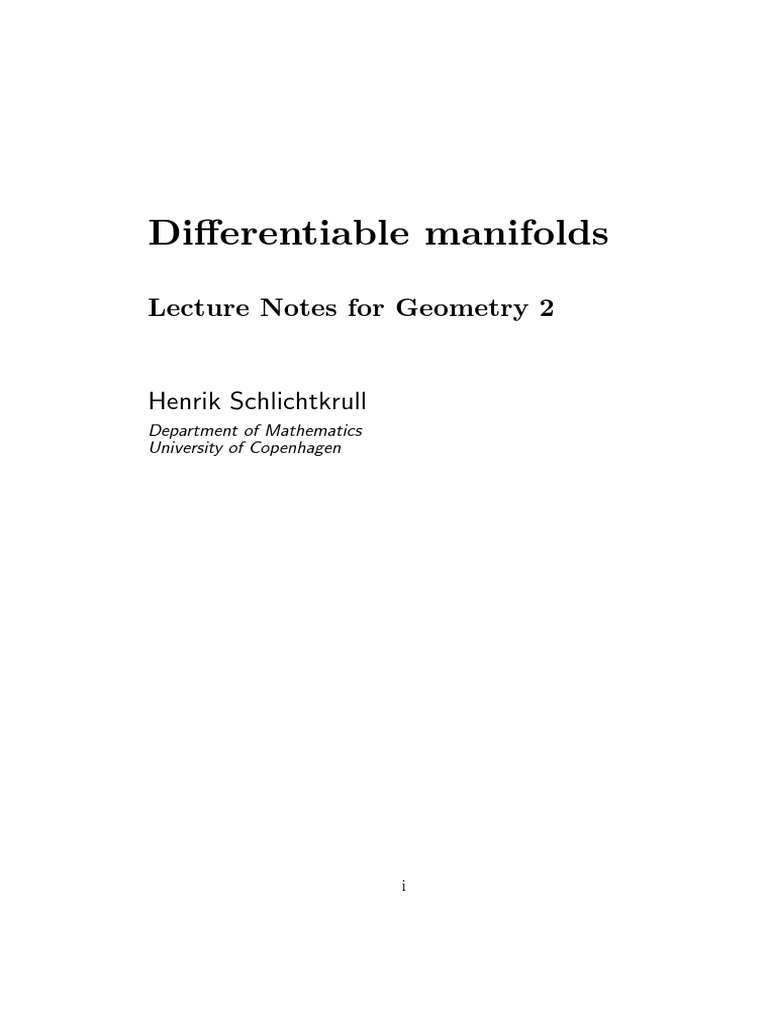 Differentiable manifolds

Lecture Notes for Geometry 2

Henrik Schlichtkrull

Department of Mathematics
University of Copenhagen

i